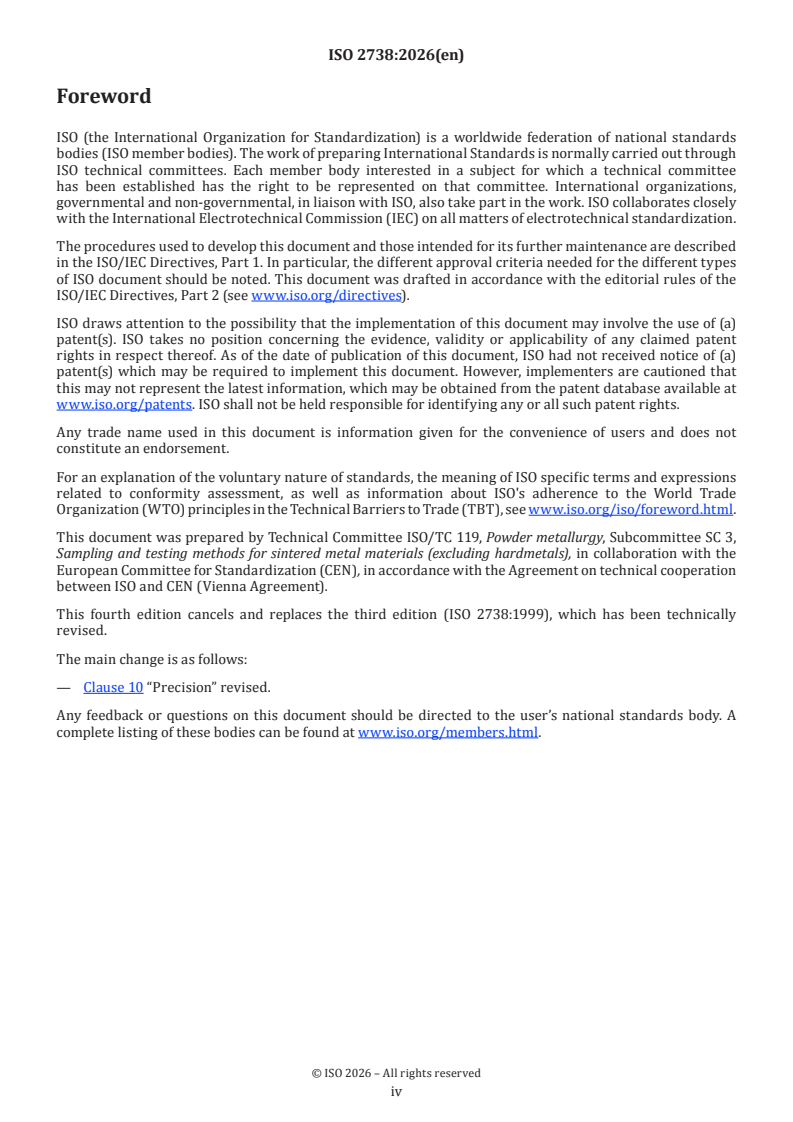 ISO 2738:2026(en)

Foreword

ISO (the International Organization for Standardization) is a worldwide federation of national standards bodies (ISO member bodies). The work of preparing International Standards is normally carried out through ISO technical committees. Each member body interested in a subject for which a technical committee has been established has the right to be represented on that committee. International organizations, governmental and non-governmental, in liaison with ISO, also take part in the work. ISO collaborates closely with the International Electrotechnical Commission (IEC) on all matters of electrotechnical standardization.

The procedures used to develop this document and those intended for its further maintenance are described in the ISO/IEC Directives, Part 1. In particular, the different approval criteria needed for the different types of ISO document should be noted. This document was drafted in accordance with the editorial rules of the ISO/IEC Directives, Part 2 (see www.iso.org/directives).

ISO draws attention to the possibility that the implementation of this document may involve the use of (a) patent(s). ISO takes no position concerning the evidence, validity or applicability of any claimed patent rights in respect thereof. As of the date of publication of this document, ISO had not received notice of (a) patent(s) which may be required to implement this document. However, implementers are cautioned that this may not represent the latest information, which may be obtained from the patent database available at www.iso.org/patents. ISO shall not be held responsible for identifying any or all such patent rights.

Any trade name used in this document is information given for the convenience of users and does not constitute an endorsement.

For an explanation of the voluntary nature of standards, the meaning of ISO specific terms and expressions related to conformity assessment, as well as information about ISO's adherence to the World Trade Organization (WTO) principles in the Technical Barriers to Trade (TBT), see www.iso.org/iso/foreword.html.

This document was prepared by Technical Committee ISO/TC 119, Powder metallurgy, Subcommittee SC 3, Sampling and testing methods for sintered metal materials (excluding hardmetals), in collaboration with the European Committee for Standardization (CEN), in accordance with the Agreement on technical cooperation between ISO and CEN (Vienna Agreement).

This fourth edition cancels and replaces the third edition (ISO 2738:1999), which has been technically revised.

The main change is as follows:

— Clause 10 "Precision" revised.

Any feedback or questions on this document should be directed to the user's national standards body. A complete listing of these bodies can be found at www.iso.org/members.html.

© ISO 2026 – All rights reserved
iv